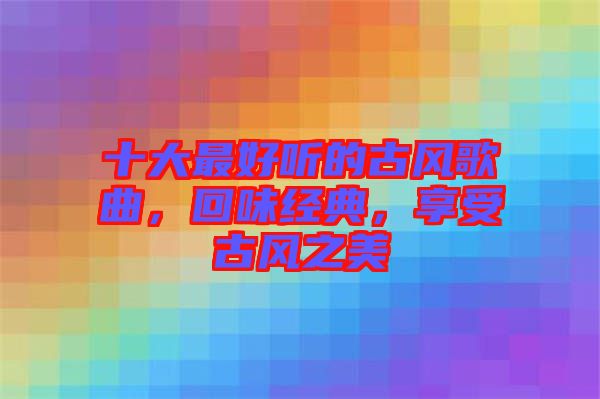 十大最好听的古风歌曲，回味经典，享受古风之美